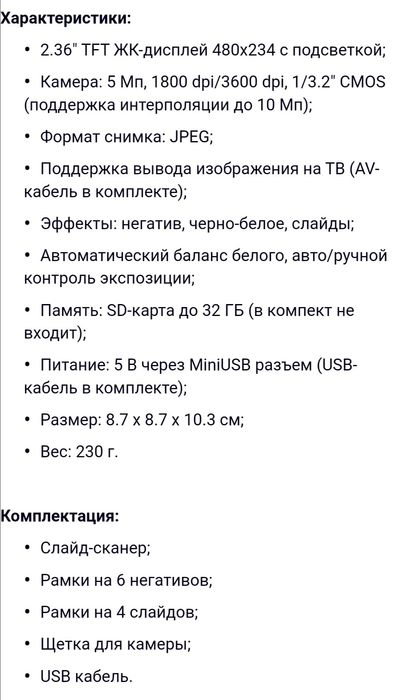 Характеристики:

• 2.36" TFT ЖК-дисплей 480x234 с подсветкой;

• Камера: 5 Мп, 1800 dpi/3600 dpi, 1/3.2" CMOS (поддержка интерполяции до 10 Мп);

• Формат снимка: JPEG;

• Поддержка вывода изображения на ТВ (AV-кабель в комплекте);

• Эффекты: негатив, черно-белое, слайды;

• Автоматический баланс белого, авто/ручной контроль экспозиции;

• Память: SD-карта до 32 ГБ (в компект не входит);

• Питание: 5 В через MiniUSB разъем (USB-кабель в комплекте);

• Размер: 8.7 x 8.7 x 10.3 см;

• Вес: 230 г.

Комплектация:

• Слайд-сканер;

• Рамки на 6 негативов;

• Рамки на 4 слайдов;

• Щетка для камеры;

• USB кабель.